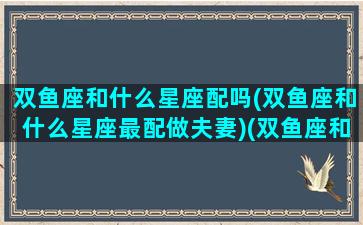 双鱼座和什么星座配吗(双鱼座和什么星座最配做夫妻)(双鱼座和